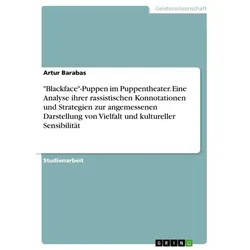 Geisteswissenschaft

Artur Barabas

"Blackface"-Puppen im Puppentheater. Eine Analyse ihrer rassistischen Konnotationen und Strategien zur angemessenen Darstellung von Vielfalt und kultureller Sensibilität

Studienarbeit

GRIN